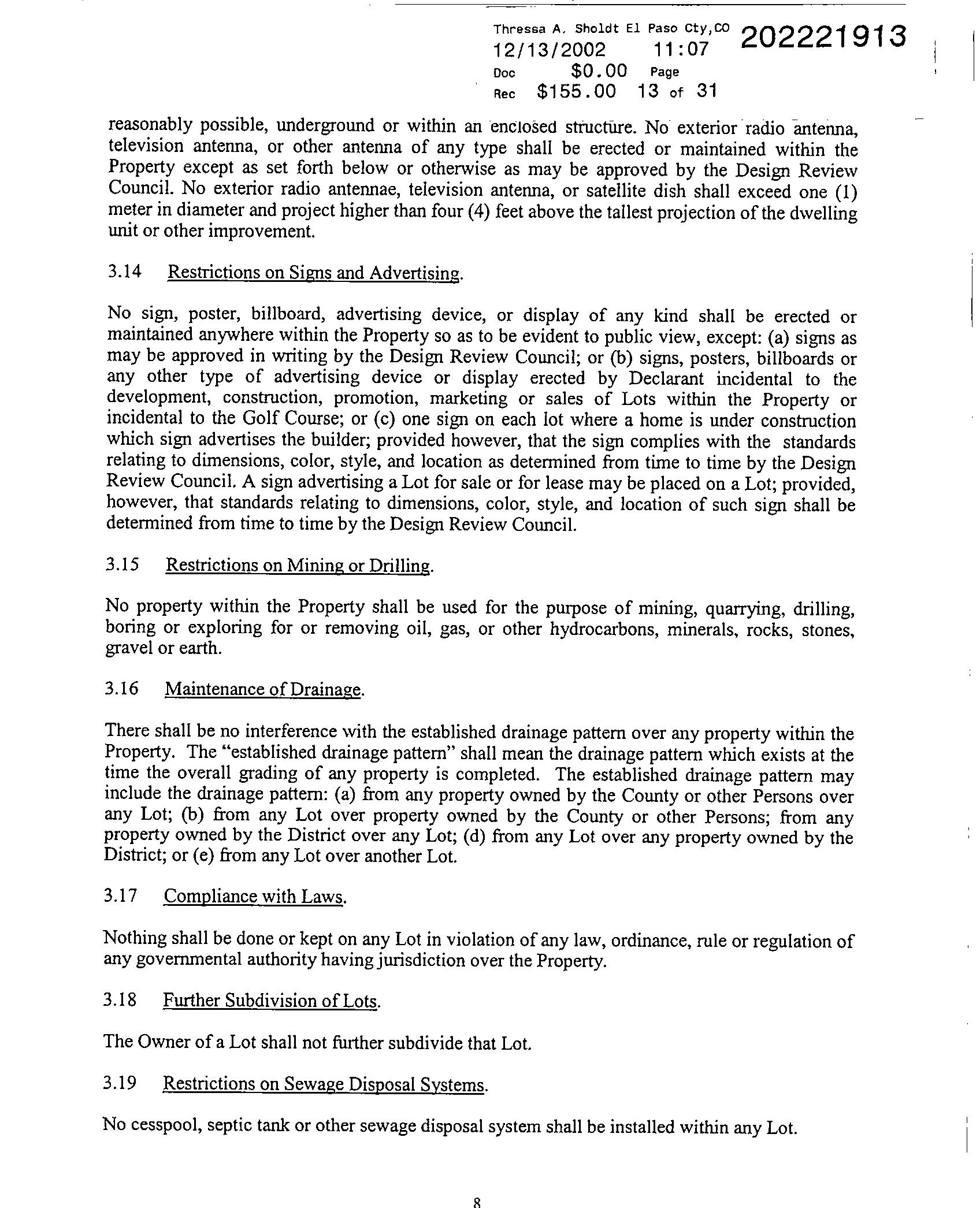 Thressa A. Sholdt El Paso Cty,CO 202221913
12/13/2002 11:07
Doc $0.00 Page
Rec $155.00 13 of 31

reasonably possible, underground or within an enclosed structure. No exterior radio antenna, television antenna, or other antenna of any type shall be erected or maintained within the Property except as set forth below or otherwise as may be approved by the Design Review Council. No exterior radio antennae, television antenna, or satellite dish shall exceed one (1) meter in diameter and project higher than four (4) feet above the tallest projection of the dwelling unit or other improvement.

3.14 Restrictions on Signs and Advertising.

No sign, poster, billboard, advertising device, or display of any kind shall be erected or maintained anywhere within the Property so as to be evident to public view, except: (a) signs as may be approved in writing by the Design Review Council; or (b) signs, posters, billboards or any other type of advertising device or display erected by Declarant incidental to the development, construction, promotion, marketing or sales of Lots within the Property or incidental to the Golf Course; or (c) one sign on each lot where a home is under construction which sign advertises the builder; provided however, that the sign complies with the standards relating to dimensions, color, style, and location as determined from time to time by the Design Review Council. A sign advertising a Lot for sale or for lease may be placed on a Lot; provided, however, that standards relating to dimensions, color, style, and location of such sign shall be determined from time to time by the Design Review Council.

3.15 Restrictions on Mining or Drilling.

No property within the Property shall be used for the purpose of mining, quarrying, drilling, boring or exploring for or removing oil, gas, or other hydrocarbons, minerals, rocks, stones, gravel or earth.

3.16 Maintenance of Drainage.

There shall be no interference with the established drainage pattern over any property within the Property. The "established drainage pattern" shall mean the drainage pattern which exists at the time the overall grading of any property is completed. The established drainage pattern may include the drainage pattern: (a) from any property owned by the County or other Persons over any Lot; (b) from any Lot over property owned by the County or other Persons; from any property owned by the District over any Lot; (d) from any Lot over any property owned by the District; or (e) from any Lot over another Lot.

3.17 Compliance with Laws.

Nothing shall be done or kept on any Lot in violation of any law, ordinance, rule or regulation of any governmental authority having jurisdiction over the Property.

3.18 Further Subdivision of Lots.

The Owner of a Lot shall not further subdivide that Lot.

3.19 Restrictions on Sewage Disposal Systems.

No cesspool, septic tank or other sewage disposal system shall be installed within any Lot.

8